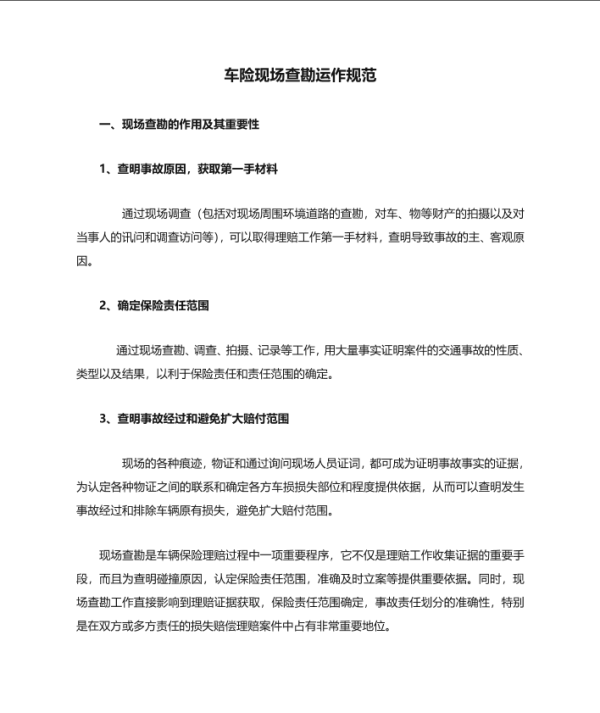 车险现场查勘运作规范

一、现场查勘的作用及其重要性

1、查明事故原因，获取第一手材料

通过现场调查（包括对现场周围环境道路的查勘，对车、物等财产的拍摄以及对当事人的讯问和调查访问等），可以取得理赔工作第一手材料，查明导致事故的主、客观原因。

2、确定保险责任范围

通过现场查勘、调查、拍摄、记录等工作，用大量事实证明案件的交通事故的性质、类型以及结果，以利于保险责任和责任范围的确定。

3、查明事故经过和避免扩大赔付范围

现场的各种痕迹，物证和通过询问现场人员证词，都可成为证明事故事实的证据，为认定各种物证之间的联系和确定各方车损损失部位和程度提供依据，从而可以查明发生事故经过和排除车辆原有损失，避免扩大赔付范围。

现场查勘是车辆保险理赔过程中一项重要程序，它不仅是理赔工作收集证据的重要手段，而且为查明碰撞原因，认定保险责任范围，准确及时立案等提供重要依据。同时，现场查勘工作直接影响到理赔证据获取，保险责任范围确定，事故责任划分的准确性，特别是在双方或多方责任的损失赔偿理赔案件中占有非常重要地位。